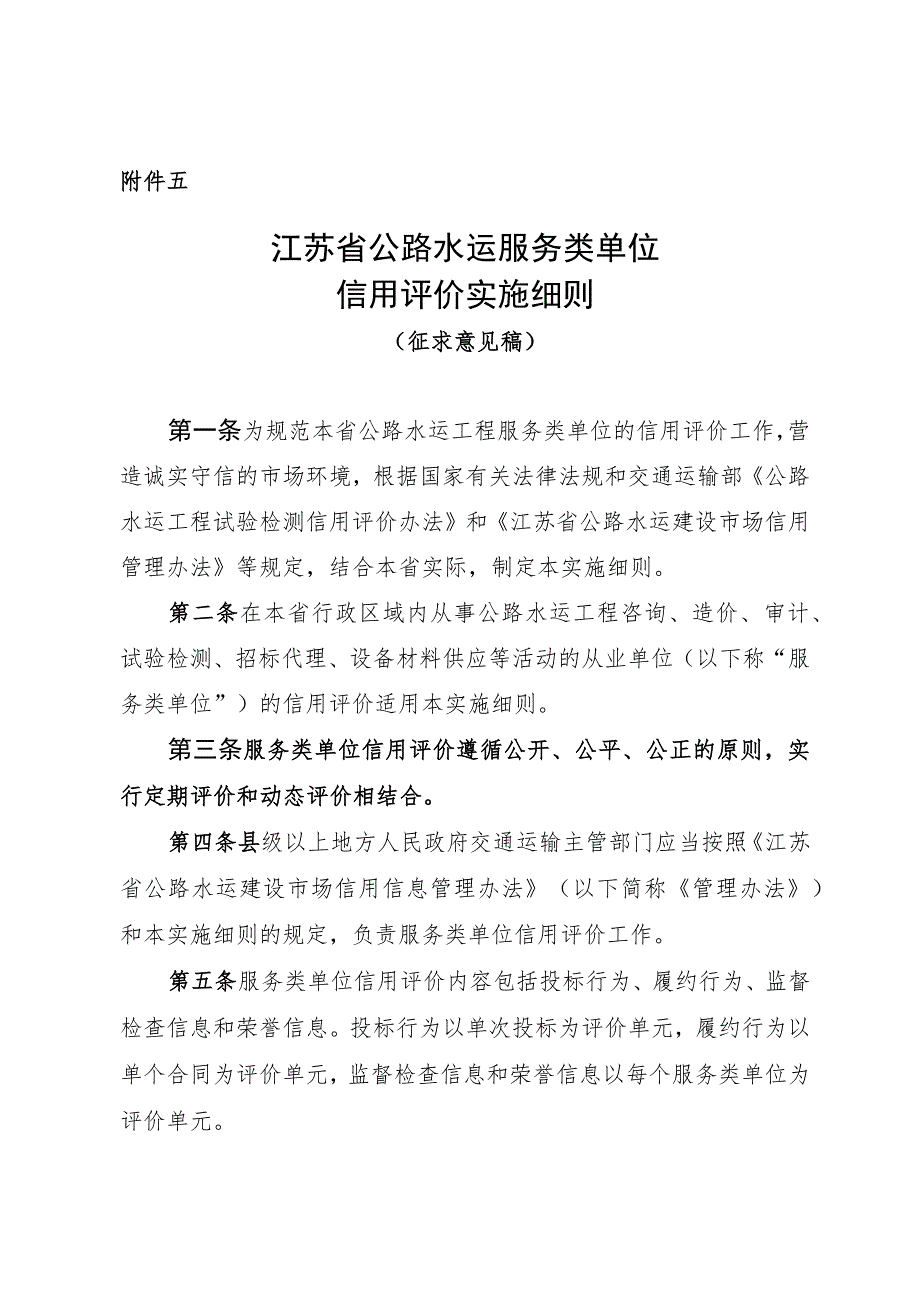 附件五

江苏省公路水运服务类单位
信用评价实施细则
（征求意见稿）

第一条为规范本省公路水运工程服务类单位的信用评价工作，营造诚实守信的市场环境，根据国家有关法律法规和交通运输部《公路水运工程试验检测信用评价办法》和《江苏省公路水运建设市场信用管理办法》等规定，结合本省实际，制定本实施细则。

第二条在本省行政区域内从事公路水运工程咨询、造价、审计、试验检测、招标代理、设备材料供应等活动的从业单位（以下称“服务类单位”）的信用评价适用本实施细则。

第三条服务类单位信用评价遵循公开、公平、公正的原则，实行定期评价和动态评价相结合。

第四条县级以上地方人民政府交通运输主管部门应当按照《江苏省公路水运建设市场信用信息管理办法》（以下简称《管理办法》）和本实施细则的规定，负责服务类单位信用评价工作。

第五条服务类单位信用评价内容包括投标行为、履约行为、监督检查信息和荣誉信息。投标行为以单次投标为评价单元，履约行为以单个合同为评价单元，监督检查信息和荣誉信息以每个服务类单位为评价单元。